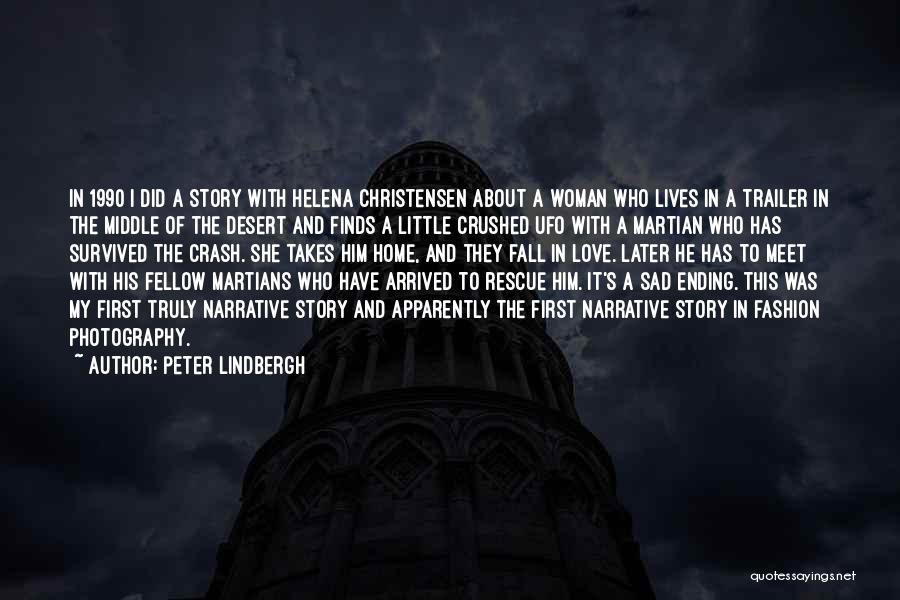 IN 1990 I DID A STORY WITH HELENA CHRISTENSEN ABOUT A WOMAN WHO LIVES IN A TRAILER IN THE MIDDLE OF THE DESERT AND FINDS A LITTLE CRUSHED UFO WITH A MARTIAN WHO HAS SURVIVED THE CRASH. SHE TAKES HIM HOME, AND THEY FALL IN LOVE. LATER HE HAS TO MEET WITH HIS FELLOW MARTIANS WHO HAVE ARRIVED TO RESCUE HIM. IT'S A SAD ENDING. THIS WAS MY FIRST TRULY NARRATIVE STORY AND APPARENTLY THE FIRST NARRATIVE STORY IN FASHION PHOTOGRAPHY.

~ AUTHOR: PETER LINDBERGH

quotessayings.net